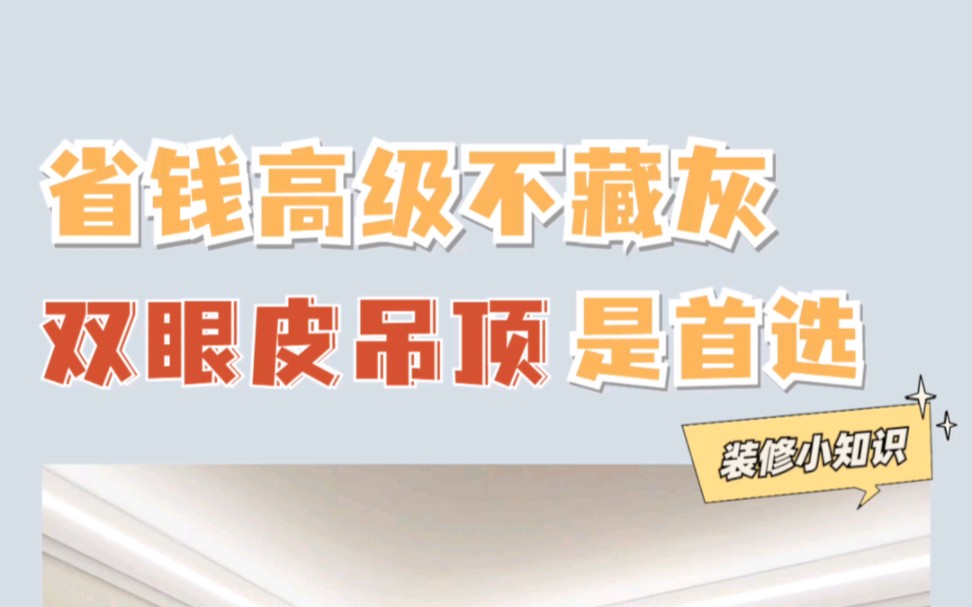 省钱高级不藏灰

双眼皮吊顶 是首选

装修小知识